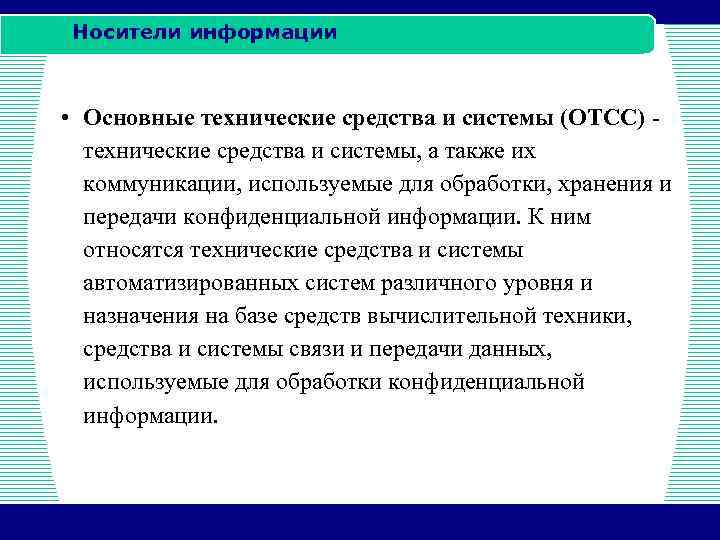 Носители информации

• Основные технические средства и системы (ОТСС) - технические средства и системы, а также их коммуникации, используемые для обработки, хранения и передачи конфиденциальной информации. К ним относятся технические средства и системы автоматизированных систем различного уровня и назначения на базе средств вычислительной техники, средства и системы связи и передачи данных, используемые для обработки конфиденциальной информации.